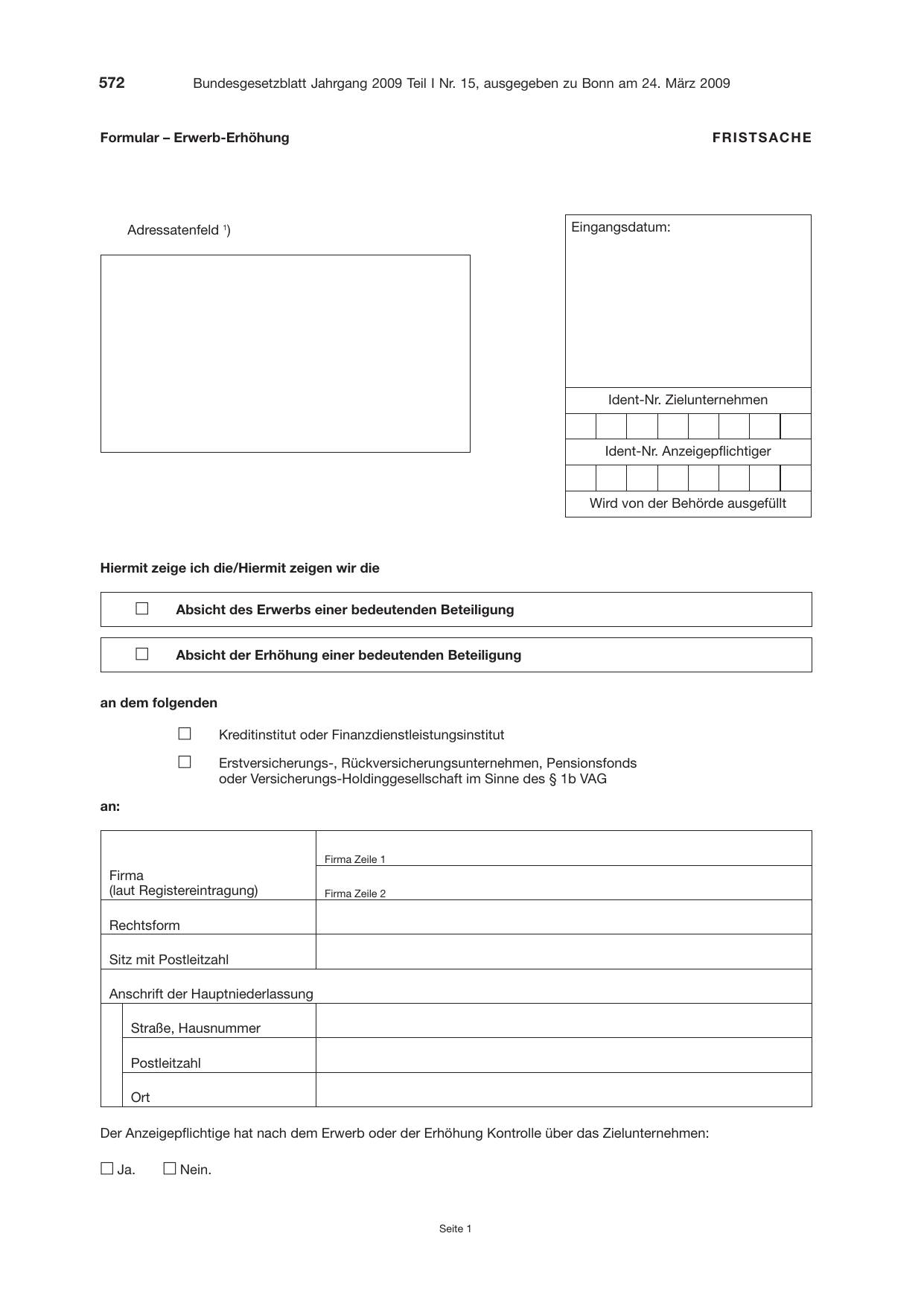 572 Bundesgesetzblatt Jahrgang 2009 Teil I Nr. 15, ausgegeben zu Bonn am 24. März 2009

Formular – Erwerb-Erhöhung

FRISTSACHE

Adressatenfeld $^{1}$)

Eingangsdatum:

Ident-Nr. Zielunternehmen

Ident-Nr. Anzeigepflichtiger

Wird von der Behörde ausgefüllt

Hiermit zeige ich die/Hiermit zeigen wir die

☐ Absicht des Erwerbs einer bedeutenden Beteiligung

☐ Absicht der Erhöhung einer bedeutenden Beteiligung

an dem folgenden

☐ Kreditinstitut oder Finanzdienstleistungsinstitut

☐ Erstversicherungs-, Rückversicherungsunternehmen, Pensionsfonds oder Versicherungs-Holdinggesellschaft im Sinne des § 1b VAG

an:

Firma
(laut Registereintragung)
Firma Zeile 1
Firma Zeile 2

Rechtsform

Sitz mit Postleitzahl

Anschrift der Hauptniederlassung

Straße, Hausnummer

Postleitzahl

Ort

Der Anzeigepflichtige hat nach dem Erwerb oder der Erhöhung Kontrolle über das Zielunternehmen:

☐ Ja. ☐ Nein.

Seite 1